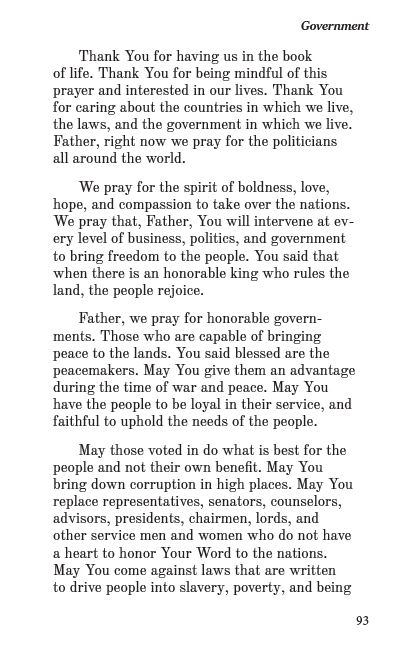 Government

Thank You for having us in the book of life. Thank You for being mindful of this prayer and interested in our lives. Thank You for caring about the countries in which we live, the laws, and the government in which we live. Father, right now we pray for the politicians all around the world.

We pray for the spirit of boldness, love, hope, and compassion to take over the nations. We pray that, Father, You will intervene at every level of business, politics, and government to bring freedom to the people. You said that when there is an honorable king who rules the land, the people rejoice.

Father, we pray for honorable governments. Those who are capable of bringing peace to the lands. You said blessed are the peacemakers. May You give them an advantage during the time of war and peace. May You have the people to be loyal in their service, and faithful to uphold the needs of the people.

May those voted in do what is best for the people and not their own benefit. May You bring down corruption in high places. May You replace representatives, senators, counselors, advisors, presidents, chairmen, lords, and other service men and women who do not have a heart to honor Your Word to the nations. May You come against laws that are written to drive people into slavery, poverty, and being

93